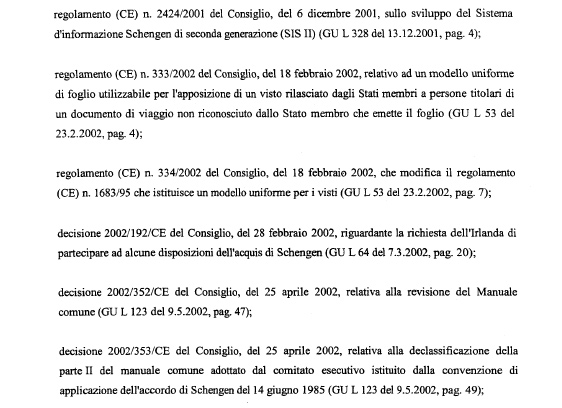 regolamento (CE) n. 2424/2001 del Consiglio, del 6 dicembre 2001, sullo sviluppo del Sistema d'informazione Schengen di seconda generazione (SIS II) (GU L 328 del 13.12.2001, pag. 4);

regolamento (CE) n. 333/2002 del Consiglio, del 18 febbraio 2002, relativo ad un modello uniforme di foglio utilizzabile per l'apposizione di un visto rilasciato dagli Stati membri a persone titolari di un documento di viaggio non riconosciuto dallo Stato membro che emette il foglio (GU L 53 del 23.2.2002, pag. 4);

regolamento (CE) n. 334/2002 del Consiglio, del 18 febbraio 2002, che modifica il regolamento (CE) n. 1683/95 che istituisce un modello uniforme per i visti (GU L 53 del 23.2.2002, pag. 7);

decisione 2002/192/CE del Consiglio, del 28 febbraio 2002, riguardante la richiesta dell'Irlanda di partecipare ad alcune disposizioni dell'acquis di Schengen (GU L 64 del 7.3.2002, pag. 20);

decisione 2002/352/CE del Consiglio, del 25 aprile 2002, relativa alla revisione del Manuale comune (GU L 123 del 9.5.2002, pag. 47);

decisione 2002/353/CE del Consiglio, del 25 aprile 2002, relativa alla declassificazione della parte II del manuale comune adottato dal comitato esecutivo istituito dalla convenzione di applicazione dell'accordo di Schengen del 14 giugno 1985 (GU L 123 del 9.5.2002, pag. 49);